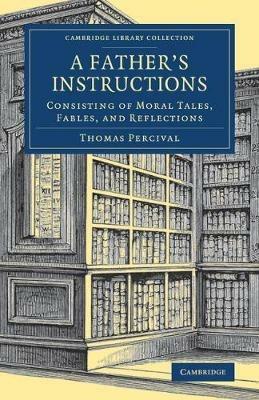 CAMBRIDGE LIBRARY COLLECTION

A FATHER'S INSTRUCTIONS

CONSISTING OF MORAL TALES, FABLES, AND REFLECTIONS

THOMAS PERCIVAL

CAMBRIDGE